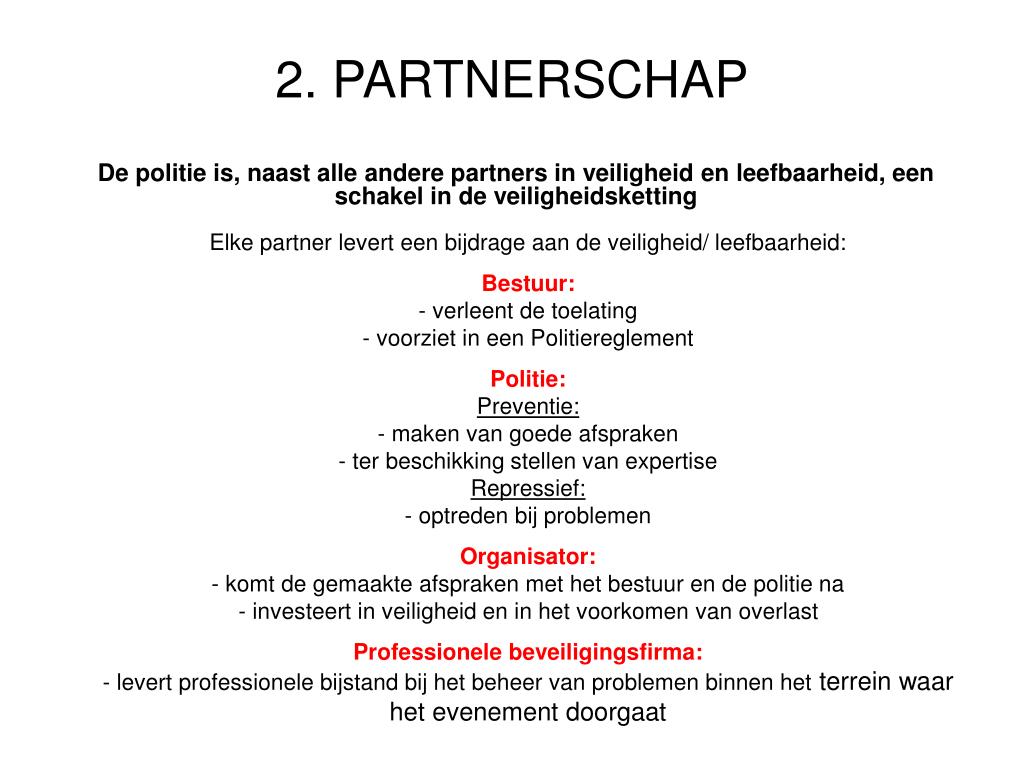 2. PARTNERSCHAP

De politie is, naast alle andere partners in veiligheid en leefbaarheid, een schakel in de veiligheidsketting

Elke partner levert een bijdrage aan de veiligheid/ leefbaarheid:

Bestuur:
- verleent de toelating
- voorziet in een Politiereglement

Politie:
Preventie:
- maken van goede afspraken
- ter beschikking stellen van expertise
Repressief:
- optreden bij problemen

Organisator:
- komt de gemaakte afspraken met het bestuur en de politie na
- investeert in veiligheid en in het voorkomen van overlast

Professionele beveiligingsfirma:
- levert professionele bijstand bij het beheer van problemen binnen het terrein waar het evenement doorgaat